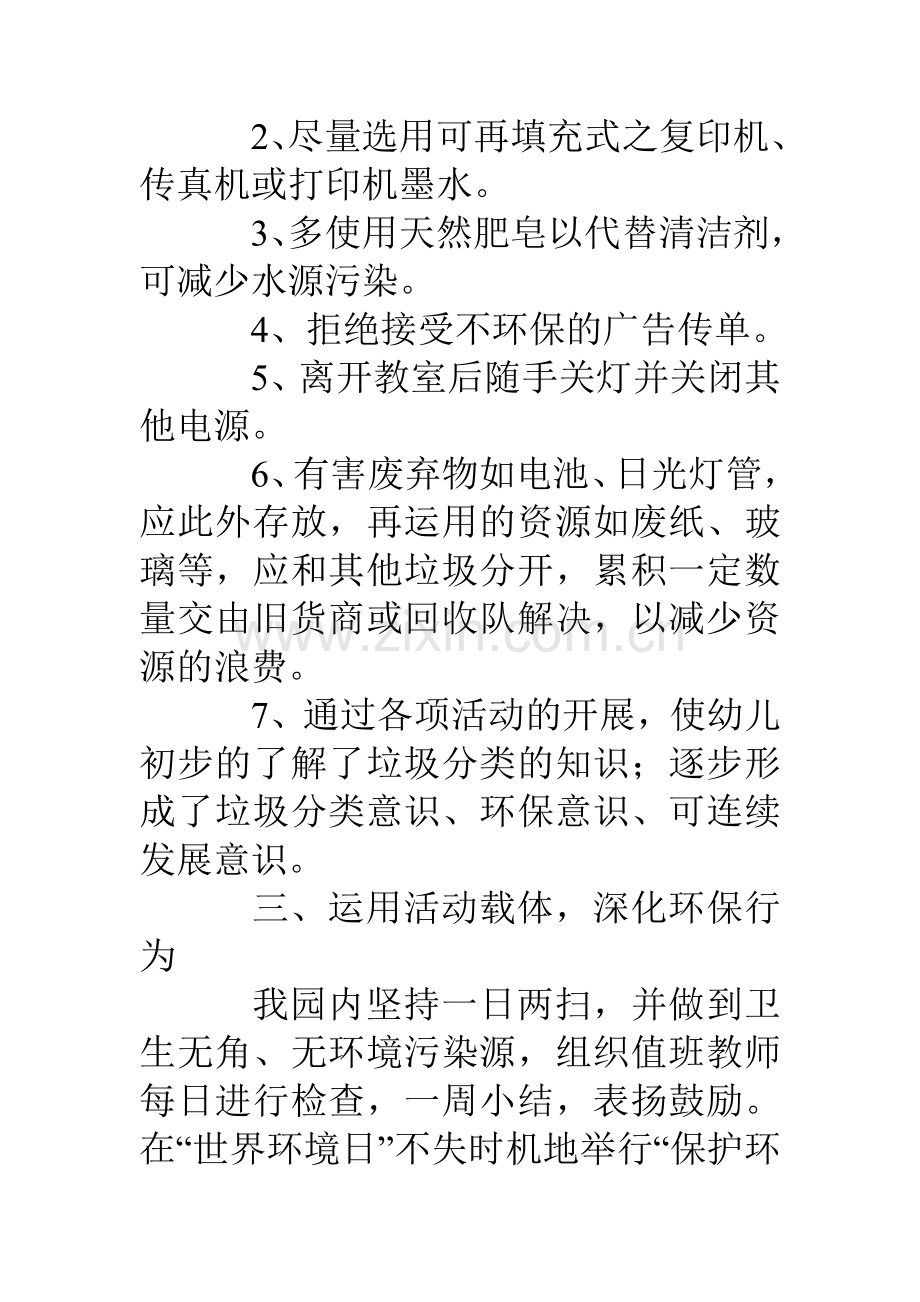 2、尽量选用可再填充式之复印机、传真机或打印机墨水。

3、多使用天然肥皂以代替清洁剂，可减少水源污染。

4、拒绝接受不环保的广告传单。

5、离开教室后随手关灯并关闭其他电源。

6、有害废弃物如电池、日光灯管，应此外存放，再运用的资源如废纸、玻璃等，应和其他垃圾分开，累积一定数量交由旧货商或回收队解决，以减少资源的浪费。

7、通过各项活动的开展，使幼儿初步的了解了垃圾分类的知识；逐步形成了垃圾分类意识、环保意识、可连续发展意识。

三、运用活动载体，深化环保行为

我园内坚持一日两扫，并做到卫生无角、无环境污染源，组织值班教师每日进行检查，一周小结，表扬鼓励。在“世界环境日”不失时机地举行“保护环

www.zixin.com.cn